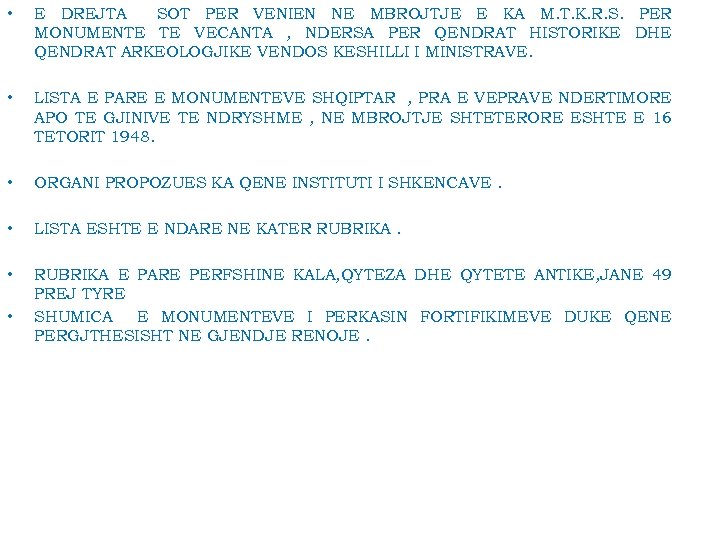 • E DREJTA SOT PER VENIEN NE MBROJTJE E KA M.T.K.R.S. PER MONUMENTE TE VECANTA , NDERSA PER QENDRAT HISTORIKE DHE QENDRAT ARKEOLOGJIKE VENDOS KESHILLI I MINISTRAVE.

• LISTA E PARE E MONUMENTEVE SHQIPTAR , PRA E VEPRAVE NDERTIMORE APO TE GJINIVE TE NDRYSHME , NE MBROJTJE SHTETERORE ESHTE E 16 TETORIT 1948.

• ORGANI PROPOZUES KA QENE INSTITUTI I SHKENCAVE .

• LISTA ESHTE E NDARE NE KATER RUBRIKA .

• RUBRIKA E PARE PERFSHINE KALA,QYTEZA DHE QYTETE ANTIKE,JANE 49 PREJ TYRE
• SHUMICA E MONUMENTEVE I PERKASIN FORTIFIKIMEVE DUKE QENE PERGJTHESISHT NE GJENDJE RENOJE .